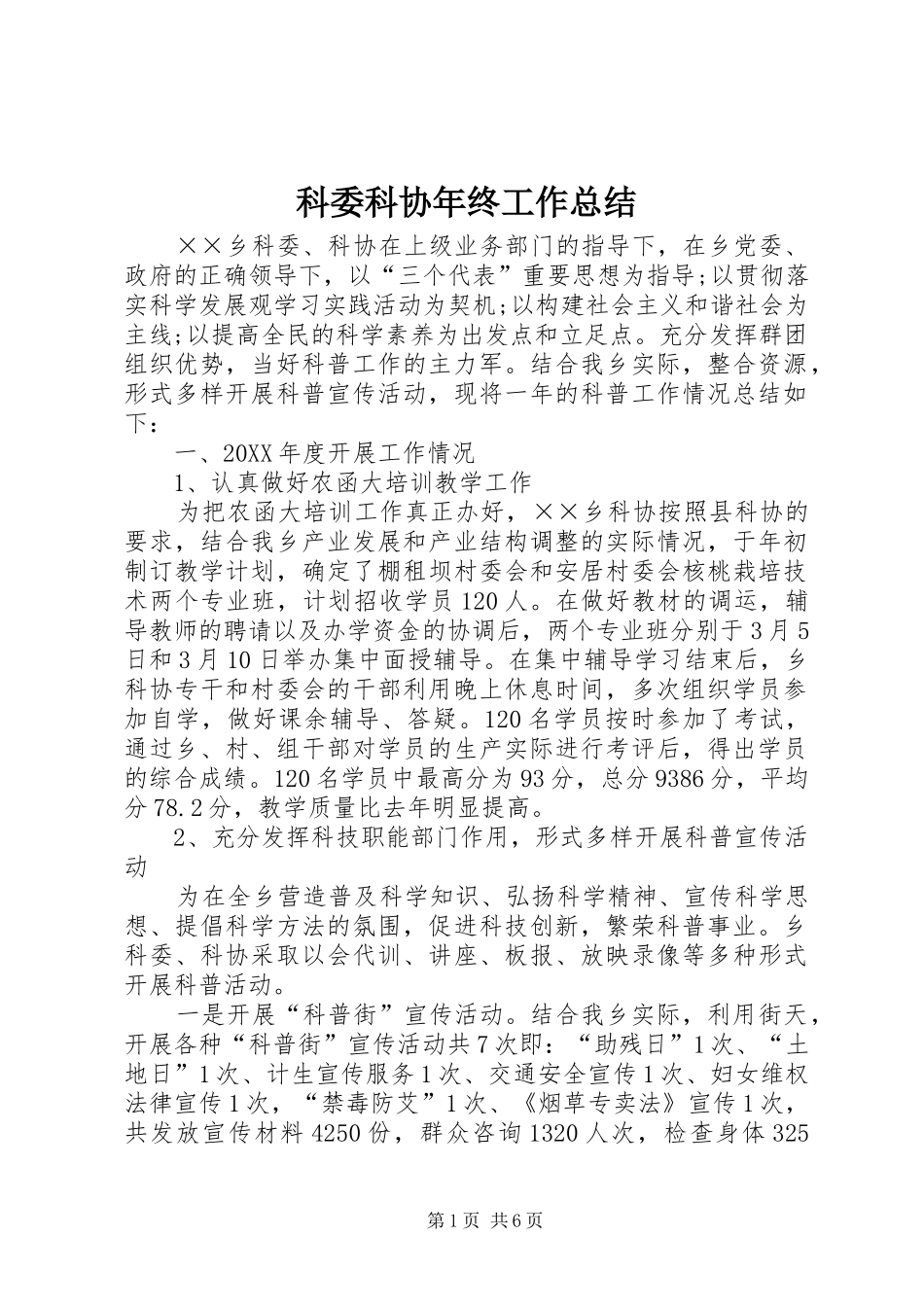 科委科协年终工作总结

××乡科委、科协在上级业务部门的指导下，在乡党委、政府的正确领导下，以“三个代表”重要思想为指导;以贯彻落实科学发展观学习实践活动为契机;以构建社会主义和谐社会为主线;以提高全民的科学素养为出发点和立足点。充分发挥群团组织优势，当好科普工作的主力军。结合我乡实际，整合资源，形式多样开展科普宣传活动，现将一年的科普工作情况总结如下：

一、20XX年度开展工作情况

1、认真做好农函大培训教学工作

为把农函大培训工作真正办好，××乡科协按照县科协的要求，结合我乡产业发展和产业结构调整的实际情况，于年初制订教学计划，确定了棚租坝村委会和安居村委会核桃栽培技术两个专业班，计划招收学员120人。在做好教材的调运，辅导教师的聘请以及办学资金的协调后，两个专业班分别于3月5日和3月10日举办集中面授辅导。在集中辅导学习结束后，乡科协专干和村委会的干部利用晚上休息时间，多次组织学员参加自学，做好课余辅导、答疑。120名学员按时参加了考试，通过乡、村、组干部对学员的生产实际进行考评后，得出学员的综合成绩。120名学员中最高分为93分，总分9386分，平均分78.2分，教学质量比去年明显提高。

2、充分发挥科技职能部门作用，形式多样开展科普宣传活动

为在全乡营造普及科学知识、弘扬科学精神、宣传科学思想、提倡科学方法的氛围，促进科技创新，繁荣科普事业。乡科委、科协采取以会代训、讲座、板报、放映录像等多种形式开展科普活动。

一是开展“科普街”宣传活动。结合我乡实际，利用街天，开展各种“科普街”宣传活动共7次即：“助残日”1次、“土地日”1次、计生宣传服务1次、交通安全宣传1次、妇女维权法律宣传1次，“禁毒防艾”1次、《烟草专卖法》宣传1次，共发放宣传材料4250份，群众咨询1320人次，检查身体325

第1页 共6页